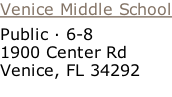 Venice Middle School

Public · 6-8
1900 Center Rd
Venice, FL 34292